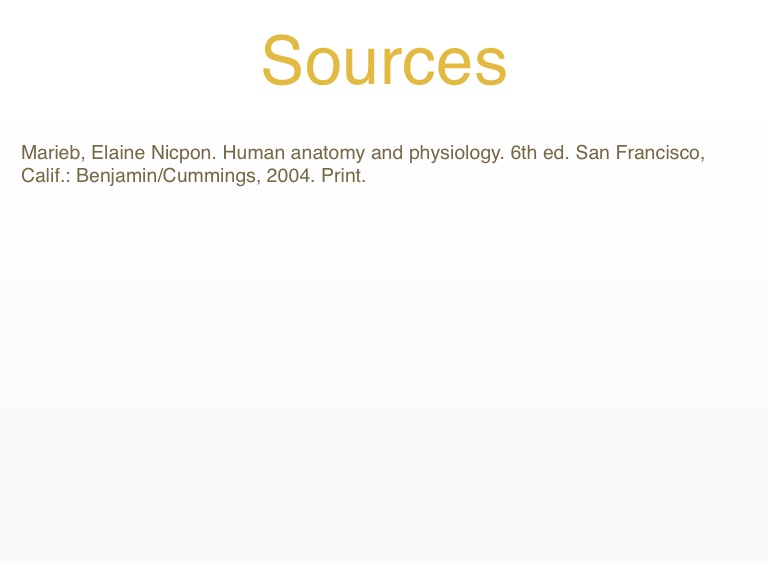 Sources

Marieb, Elaine Nicpon. Human anatomy and physiology. 6th ed. San Francisco, Calif.: Benjamin/Cummings, 2004. Print.